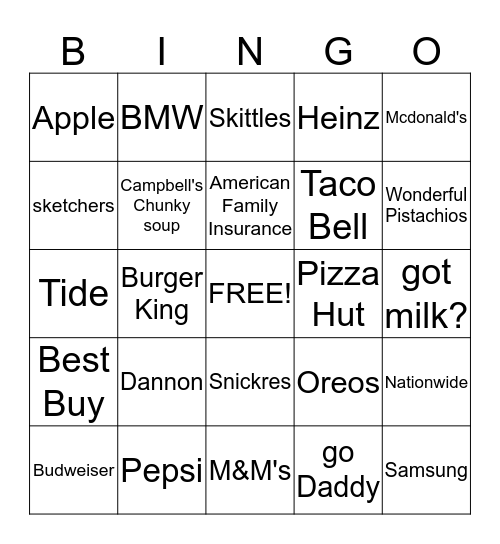 | B | I | N | G | O |
|---|---|---|---|---|
| Apple | BMW | Skittles | Heinz | Mcdonald's |
| sketchers | Campbell's Chunky soup | American Family Insurance | Taco Bell | Wonderful Pistachios |
| Tide | Burger King | FREE! | Pizza Hut | got milk? |
| Best Buy | Dannon | Snickres | Oreos | Nationwide |
| Budweiser | Pepsi | M&M's | go Daddy | Samsung |